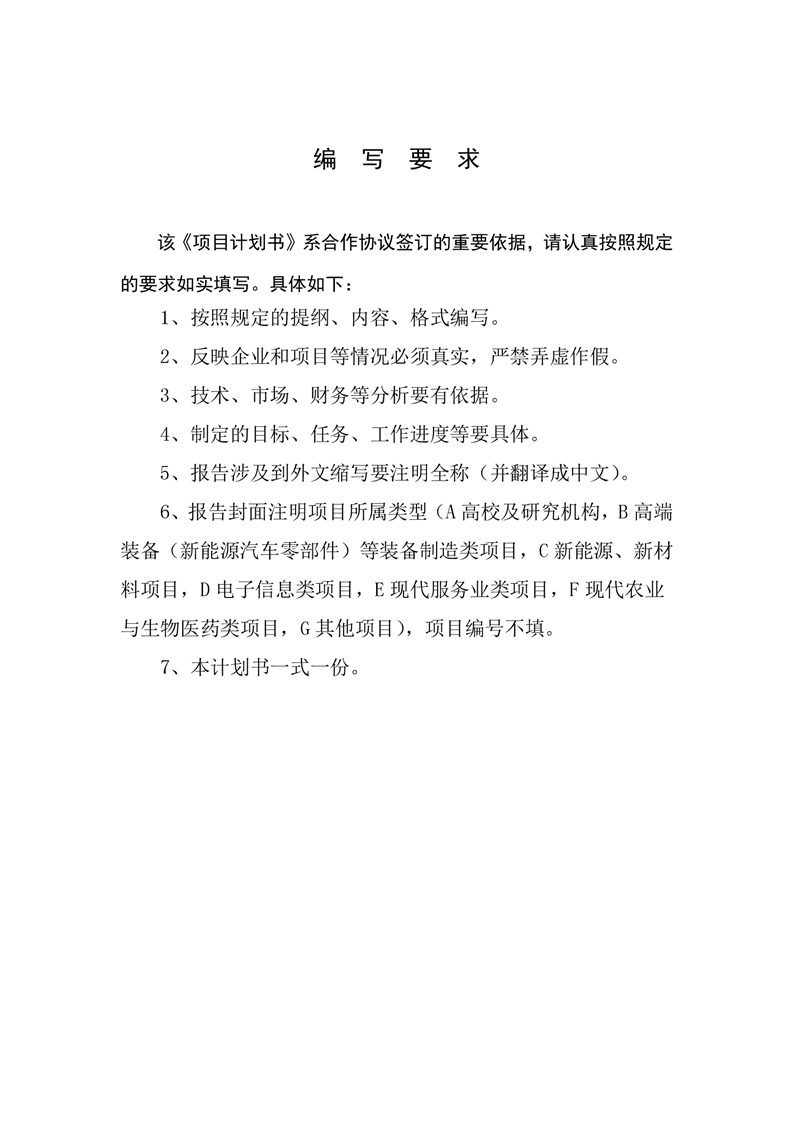 编 写 要 求

该《项目计划书》系合作协议签订的重要依据，请认真按照规定的要求如实填写。具体如下：

1、按照规定的提纲、内容、格式编写。

2、反映企业和项目等情况必须真实，严禁弄虚作假。

3、技术、市场、财务等分析要有依据。

4、制定的目标、任务、工作进度等要具体。

5、报告涉及到外文缩写要注明全称（并翻译成中文）。

6、报告封面注明项目所属类型（A 高校及研究机构，B 高端装备（新能源汽车零部件）等装备制造类项目，C 新能源、新材料项目，D 电子信息类项目，E 现代服务业类项目，F 现代农业与生物医药类项目，G 其他项目），项目编号不填。

7、本计划书一式一份。